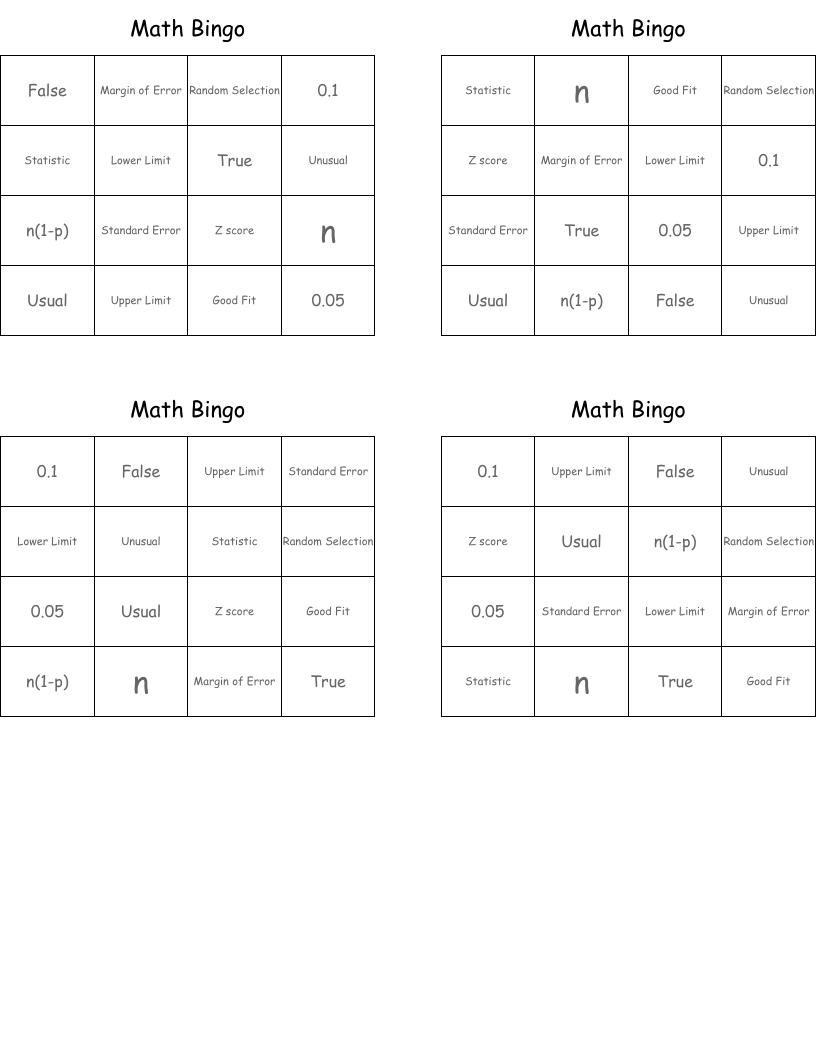 Math Bingo

| False | Margin of Error | Random Selection | 0.1 |
|---|---|---|---|
| Statistic | Lower Limit | True | Unusual |
| n(1-p) | Standard Error | Z score | n |
| Usual | Upper Limit | Good Fit | 0.05 |

Math Bingo

| Statistic | n | Good Fit | Random Selection |
|---|---|---|---|
| Z score | Margin of Error | Lower Limit | 0.1 |
| Standard Error | True | 0.05 | Upper Limit |
| Usual | n(1-p) | False | Unusual |

Math Bingo

| 0.1 | False | Upper Limit | Standard Error |
|---|---|---|---|
| Lower Limit | Unusual | Statistic | Random Selection |
| 0.05 | Usual | Z score | Good Fit |
| n(1-p) | n | Margin of Error | True |

Math Bingo

| 0.1 | Upper Limit | False | Unusual |
|---|---|---|---|
| Z score | Usual | n(1-p) | Random Selection |
| 0.05 | Standard Error | Lower Limit | Margin of Error |
| Statistic | n | True | Good Fit |